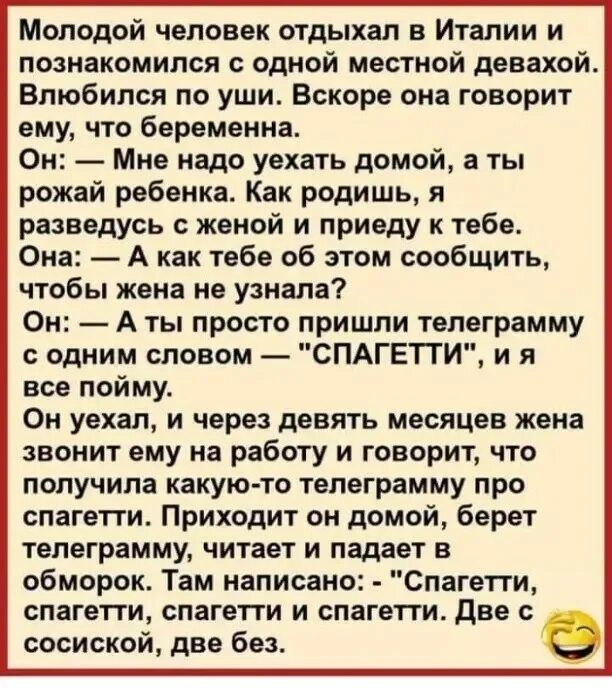 Молодой человек отдыхал в Италии и познакомился с одной местной девахой. Влюбился по уши. Вскоре она говорит ему, что беременна.
Он: — Мне надо уехать домой, а ты рожай ребенка. Как родишь, я разведусь с женой и приеду к тебе.
Она: — А как тебе об этом сообщить, чтобы жена не узнала?
Он: — А ты просто пришли телеграмму с одним словом — "СПАГЕТТИ", и я все пойму.
Он уехал, и через девять месяцев жена звонит ему на работу и говорит, что получила какую-то телеграмму про спагетти. Приходит он домой, берет телеграмму, читает и падает в обморок. Там написано: - "Спагетти, спагетти, спагетти и спагетти. Две с сосиской, две без.